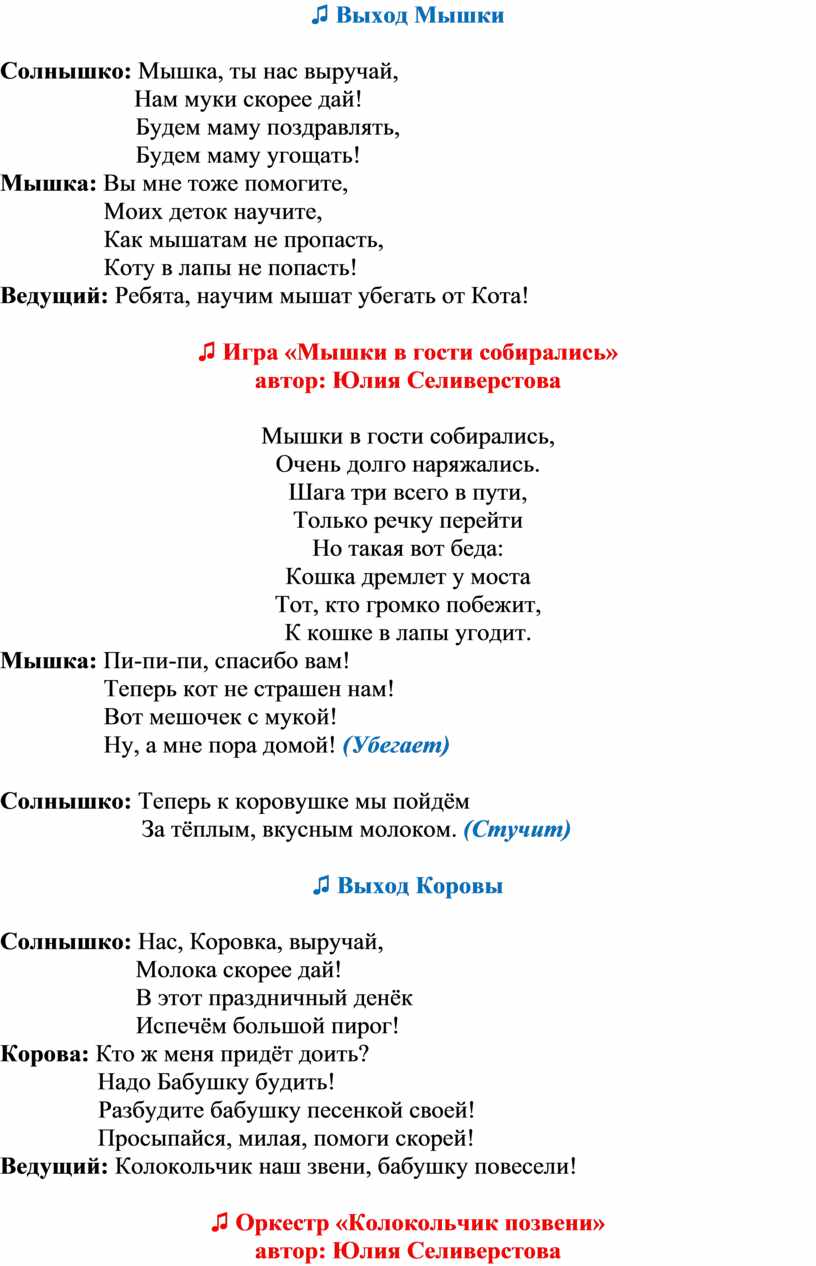 ♫ Выход Мышки

Солнышко: Мышка, ты нас выручай,
Нам муки скорее дай!
Будем маму поздравлять,
Будем маму угощать!
Мышка: Вы мне тоже помогите,
Моих деток научите,
Как мышатам не пропасть,
Коту в лапы не попасть!
Ведущий: Ребята, научим мышат убегать от Кота!

♫ Игра «Мышки в гости собирались»
автор: Юлия Селиверстова

Мышки в гости собирались,
Очень долго наряжались.
Шага три всего в пути,
Только речку перейти
Но такая вот беда:
Кошка дремлет у моста
Тот, кто громко побежит,
К кошке в лапы угодит.
Мышка: Пи-пи-пи, спасибо вам!
Теперь кот не страшен нам!
Вот мешочек с мукой!
Ну, а мне пора домой! (Убегает)

Солнышко: Теперь к коровушке мы пойдём
За тёплым, вкусным молоком. (Стучит)

♫ Выход Коровы

Солнышко: Нас, Коровка, выручай,
Молока скорее дай!
В этот праздничный денёк
Испечём большой пирог!
Корова: Кто ж меня придёт доить?
Надо Бабушку будить!
Разбудите бабушку песенкой своей!
Просыпайся, милая, помоги скорей!
Ведущий: Колокольчик наш звени, бабушку повесели!

♫ Оркестр «Колокольчик позвени»
автор: Юлия Селиверстова